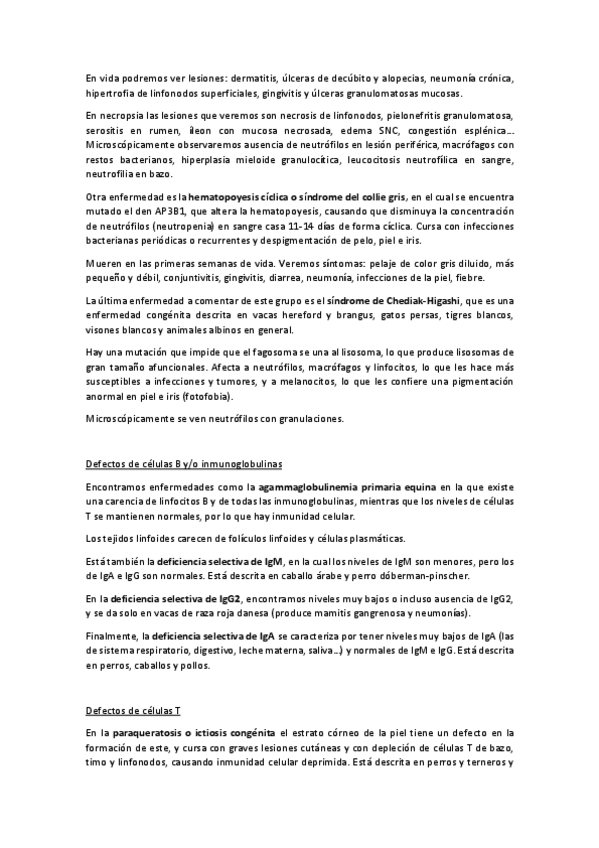 En vida podremos ver lesiones: dermatitis, úlceras de decúbito y alopecias, neumonía crónica, hipertrofia de linfonodos superficiales, gingivitis y úlceras granulomatosas mucosas.

En necropsia las lesiones que veremos son necrosis de linfonodos, pielonefritis granulomatosa, serositis en rumen, íleon con mucosa necrosada, edema SNC, congestión esplénica... Microscópicamente observaremos ausencia de neutrófilos en lesión periférica, macrófagos con restos bacterianos, hiperplasia mieloide granulocítica, leucocitosis neutrofílica en sangre, neutrofilia en bazo.

Otra enfermedad es la hematopoyesis cíclica o síndrome del collie gris, en el cual se encuentra mutado el den AP3B1, que altera la hematopoyesis, causando que disminuya la concentración de neutrófilos (neutropenia) en sangre casa 11-14 días de forma cíclica. Cursa con infecciones bacterianas periódicas o recurrentes y despigmentación de pelo, piel e iris.

Mueren en las primeras semanas de vida. Veremos síntomas: pelaje de color gris diluido, más pequeño y débil, conjuntivitis, gingivitis, diarrea, neumonía, infecciones de la piel, fiebre.

La última enfermedad a comentar de este grupo es el síndrome de Chediak-Higashi, que es una enfermedad congénita descrita en vacas hereford y brangus, gatos persas, tigres blancos, visones blancos y animales albinos en general.

Hay una mutación que impide que el fagosoma se una al lisosoma, lo que produce lisosomas de gran tamaño afuncionales. Afecta a neutrófilos, macrófagos y linfocitos, lo que les hace más susceptibles a infecciones y tumores, y a melanocitos, lo que les confiere una pigmentación anormal en piel e iris (fotofobia).

Microscópicamente se ven neutrófilos con granulaciones.

Defectos de células B y/o inmunoglobulinas

Encontramos enfermedades como la agammaglobulinemia primaria equina en la que existe una carencia de linfocitos B y de todas las inmunoglobulinas, mientras que los niveles de células T se mantienen normales, por lo que hay inmunidad celular.

Los tejidos linfoides carecen de folículos linfoides y células plasmáticas.

Está también la deficiencia selectiva de IgM, en la cual los niveles de IgM son menores, pero los de IgA e IgG son normales. Está descrita en caballo árabe y perro dóberman-pinscher.

En la deficiencia selectiva de IgG2, encontramos niveles muy bajos o incluso ausencia de IgG2, y se da solo en vacas de raza roja danesa (produce mamitis gangrenosa y neumonías).

Finalmente, la deficiencia selectiva de IgA se caracteriza por tener niveles muy bajos de IgA (las de sistema respiratorio, digestivo, leche materna, saliva...) y normales de IgM e IgG. Está descrita en perros, caballos y pollos.

Defectos de células T

En la paraqueratosis o ictiosis congénita el estrato córneo de la piel tiene un defecto en la formación de este, y cursa con graves lesiones cutáneas y con depleción de células T de bazo, timo y linfonodos, causando inmunidad celular deprimida. Está descrita en perros y terneros y